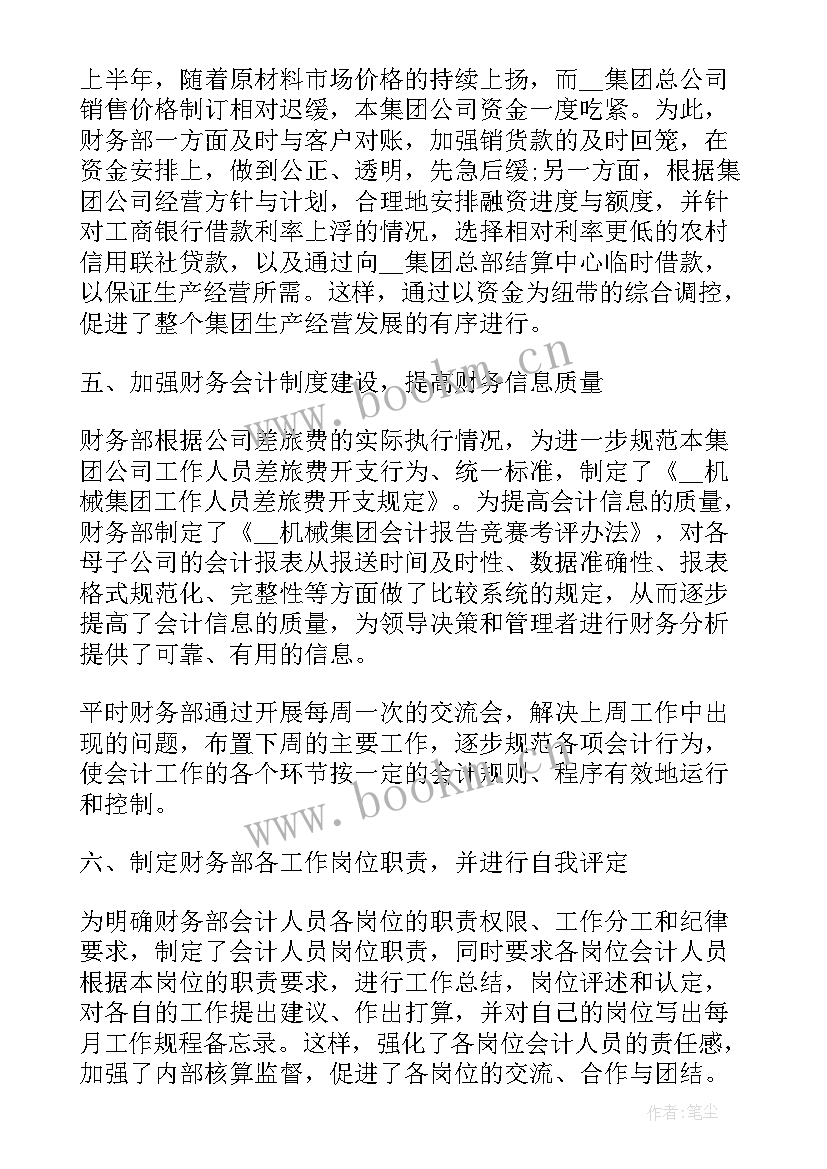 上半年，随着原材料市场价格的持续上扬，而__集团总公司销售价格制订相对迟缓，本集团公司资金一度吃紧。为此，财务部一方面及时与客户对账，加强销货款的及时回笼，在资金安排上，做到公正、透明，先急后缓;另一方面，根据集团公司经营方针与计划，合理地安排融资进度与额度，并针对工商银行借款利率上浮的情况，选择相对利率更低的农村信用联社贷款，以及通过向__集团总部结算中心临时借款，以保证生产经营所需。这样，通过以资金为纽带的综合调控，促进了整个集团生产经营发展的有序进行。

五、加强财务会计制度建设，提高财务信息质量

财务部根据公司差旅费的实际执行情况，为进一步规范本集团公司工作人员差旅费开支行为、统一标准，制定了《__机械集团工作人员差旅费开支规定》。为提高会计信息的质量，财务部制定了《__机械集团会计报告竞赛考评办法》，对各母子公司的会计报表从报送时间及时性、数据准确性、报表格式规范化、完整性等方面做了比较系统的规定，从而逐步提高了会计信息的质量，为领导决策和管理者进行财务分析提供了可靠、有用的信息。

平时财务部通过开展每周一次的交流会，解决上周工作中出现的问题，布置下周的主要工作，逐步规范各项会计行为，使会计工作的各个环节按一定的会计规则、程序有效地运行和控制。

六、制定财务部各工作岗位职责，并进行自我评定

为明确财务部会计人员各岗位的职责权限、工作分工和纪律要求，制定了会计人员岗位职责，同时要求各岗位会计人员根据本岗位的职责要求，进行工作总结，岗位评述和认定，对各自的工作提出建议、作出打算，并对自己的岗位写出每月工作规程备忘录。这样，强化了各岗位会计人员的责任感，加强了内部核算监督，促进了各岗位的交流、合作与团结。

www.bookm.cn

www.bookm.cn

作者:笔尘